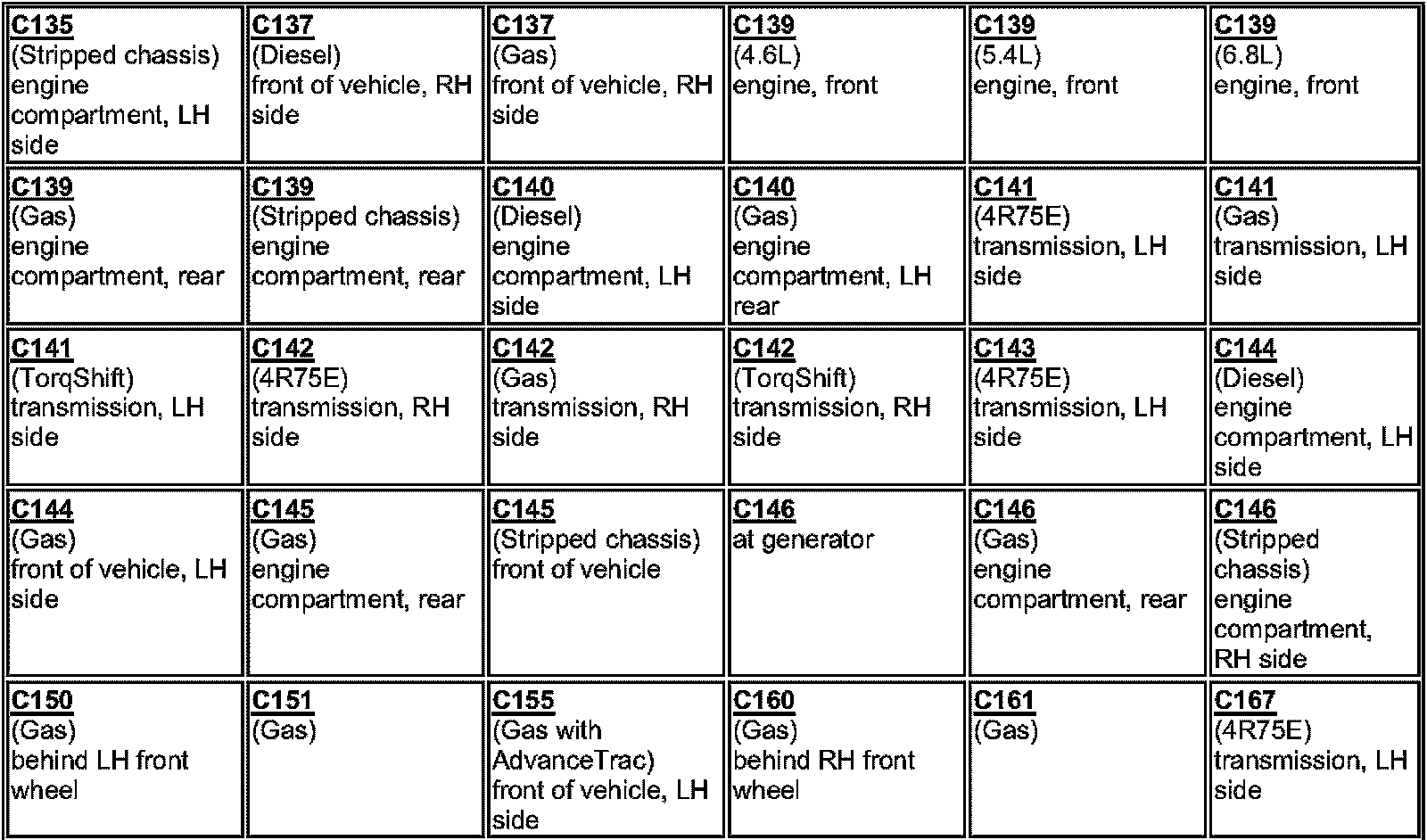 | C135 (Stripped chassis) engine compartment, LH side | C137 (Diesel) front of vehicle, RH side | C137 (Gas) front of vehicle, RH side | C139 (4.6L) engine, front | C139 (5.4L) engine, front | C139 (6.8L) engine, front |
|---|---|---|---|---|---|
| C139 (Gas) engine compartment, rear | C139 (Stripped chassis) engine compartment, rear | C140 (Diesel) engine compartment, LH side | C140 (Gas) engine compartment, LH rear | C141 (4R75E) transmission, LH side | C141 (Gas) transmission, LH side |
| C141 (TorqShift) transmission, LH side | C142 (4R75E) transmission, RH side | C142 (Gas) transmission, RH side | C142 (TorqShift) transmission, RH side | C143 (4R75E) transmission, LH side | C144 (Diesel) engine compartment, LH side |
| C144 (Gas) front of vehicle, LH side | C145 (Gas) engine compartment, rear | C145 (Stripped chassis) front of vehicle | C146 at generator | C146 (Gas) engine compartment, rear | C146 (Stripped chassis) engine compartment, RH side |
| C150 (Gas) behind LH front wheel | C151 (Gas) | C155 (Gas with AdvanceTrac) front of vehicle, LH side | C160 (Gas) behind RH front wheel | C161 (Gas) | C167 (4R75E) transmission, LH side |